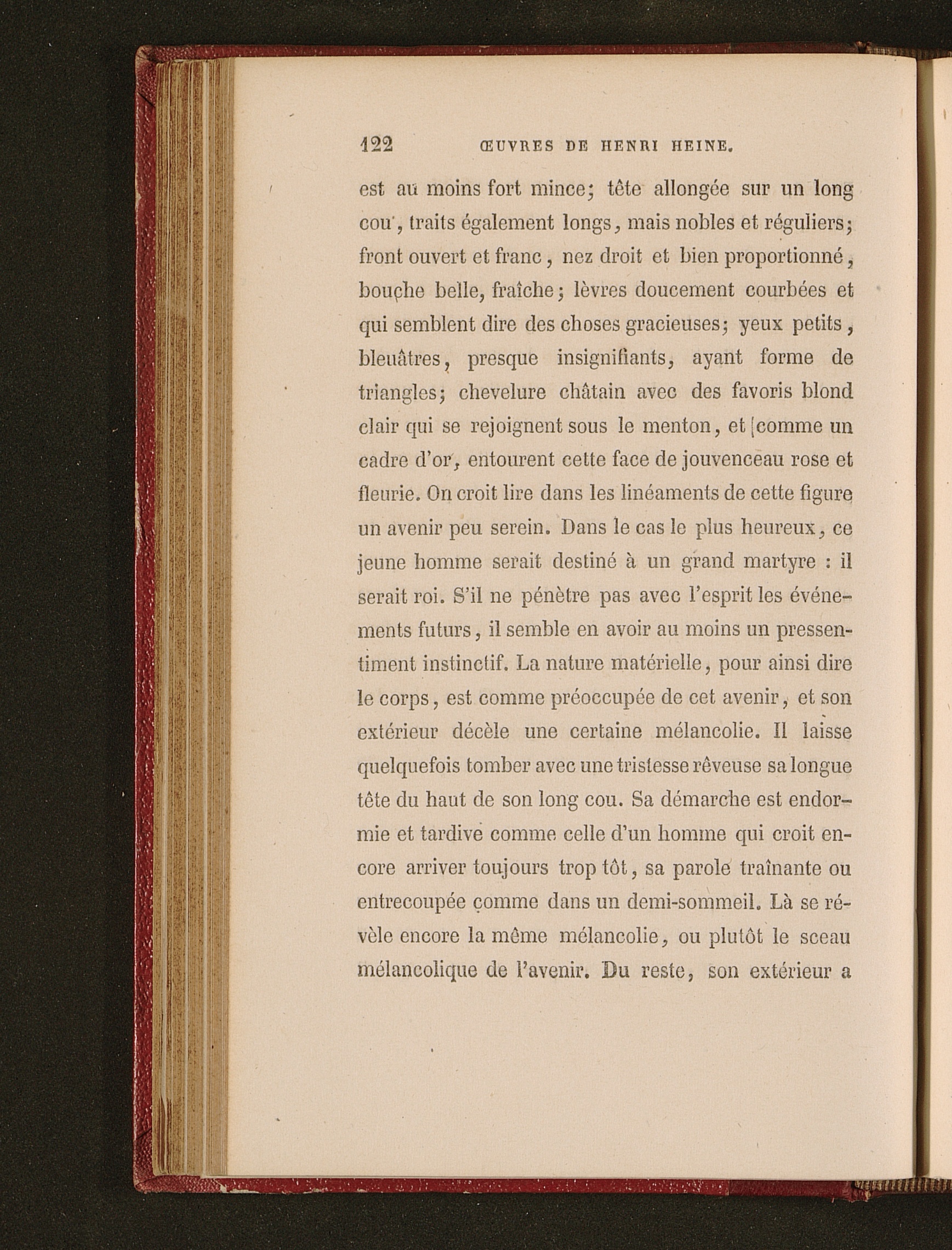 122 ŒUVRES DE HENRI HEINE.

est au moins fort mince; tête allongée sur un long cou, traits également longs, mais nobles et réguliers; front ouvert et franc, nez droit et bien proportionné, bouche belle, fraîche; lèvres doucement courbées et qui semblent dire des choses gracieuses; yeux petits, bleuâtres, presque insignifiants, ayant forme de triangles; chevelure châtain avec des favoris blond clair qui se rejoignent sous le menton, et comme un cadre d'or, entourent cette face de jouvenceau rose et fleurie. On croit lire dans les linéaments de cette figure un avenir peu serein. Dans le cas le plus heureux, ce jeune homme serait destiné à un grand martyre : il serait roi. S'il ne pénètre pas avec l'esprit les événements futurs, il semble en avoir au moins un pressentiment instinctif. La nature matérielle, pour ainsi dire le corps, est comme préoccupée de cet avenir, et son extérieur décèle une certaine mélancolie. Il laisse quelquefois tomber avec une tristesse rêveuse sa longue tête du haut de son long cou. Sa démarche est endormie et tardive comme celle d'un homme qui croit encore arriver toujours trop tôt, sa parole traînante ou entrecoupée comme dans un demi-sommeil. Là se révèle encore la même mélancolie, ou plutôt le sceau mélancolique de l'avenir. Du reste, son extérieur a